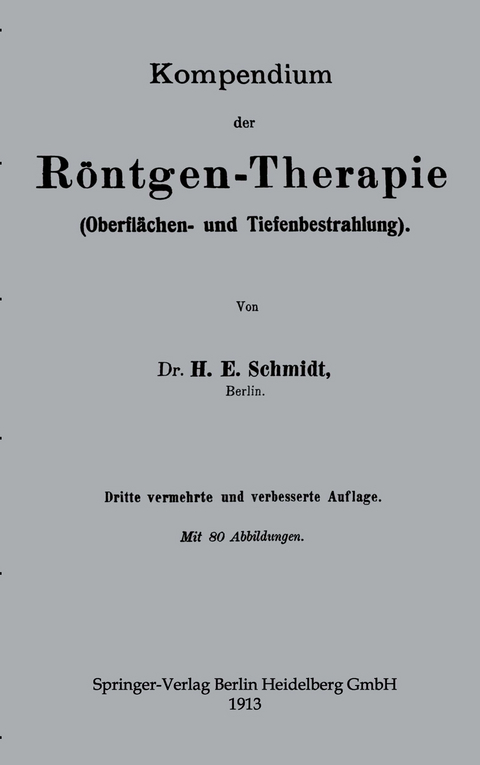 Kompendium

der

Röntgen-Therapie

(Oberflächen- und Tiefenbestrahlung).

Von

Dr. H. E. Schmidt,
Berlin.

Dritte vermehrte und verbesserte Auflage.

Mit 80 Abbildungen.

Springer-Verlag Berlin Heidelberg GmbH
1913